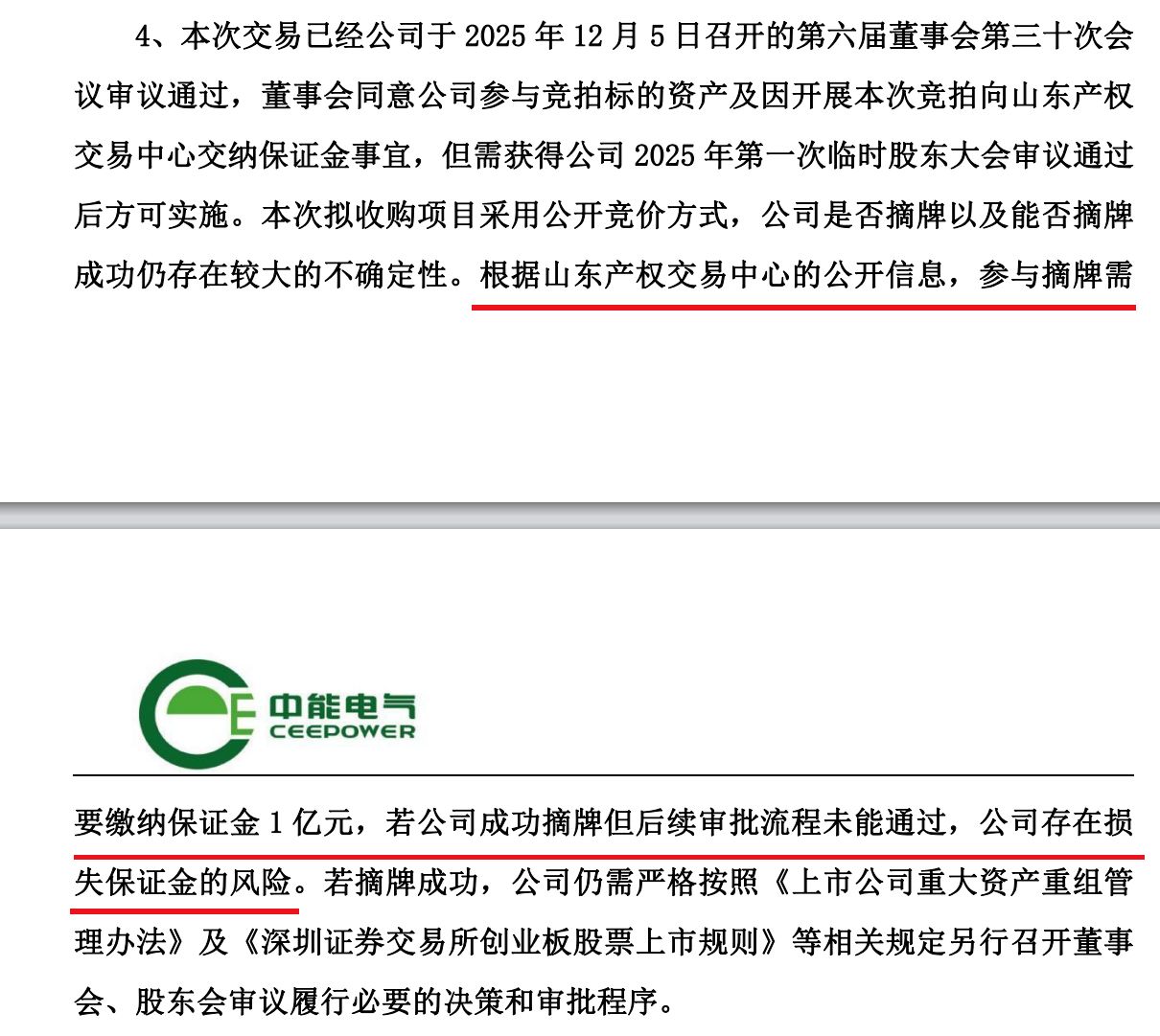 4、本次交易已经公司于 2025 年 12 月 5 日召开的第六届董事会第三十次会议审议通过，董事会同意公司参与竞拍标的资产及因开展本次竞拍向山东产权交易中心交纳保证金事宜，但需获得公司 2025 年第一次临时股东大会审议通过后方可实施。本次拟收购项目采用公开竞价方式，公司是否摘牌以及能否摘牌成功仍存在较大的不确定性。根据山东产权交易中心的公开信息，参与摘牌需

中能电气
CEEPOWER

要缴纳保证金 1 亿元，若公司成功摘牌但后续审批流程未能通过，公司存在损失保证金的风险。若摘牌成功，公司仍需严格按照《上市公司重大资产重组管理办法》及《深圳证券交易所创业板股票上市规则》等相关规定另行召开董事会、股东会审议履行必要的决策和审批程序。